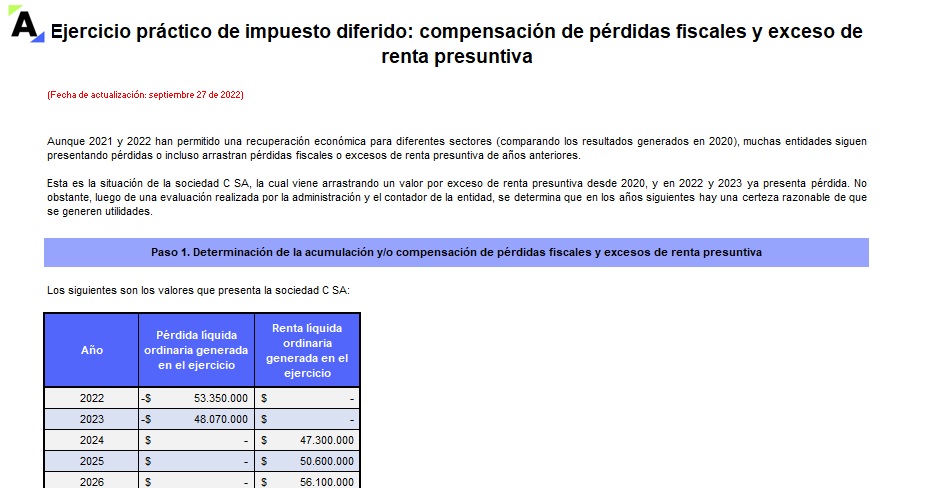 A

Ejercicio práctico de impuesto diferido: compensación de pérdidas fiscales y exceso de renta presuntiva

(Fecha de actualización: septiembre 27 de 2022)

Aunque 2021 y 2022 han permitido una recuperación económica para diferentes sectores (comparando los resultados generados en 2020), muchas entidades siguen presentando pérdidas o incluso arrastran pérdidas fiscales o excesos de renta presuntiva de años anteriores.

Esta es la situación de la sociedad C SA, la cual viene arrastrando un valor por exceso de renta presuntiva desde 2020, y en 2022 y 2023 ya presenta pérdida. No obstante, luego de una evaluación realizada por la administración y el contador de la entidad, se determina que en los años siguientes hay una certeza razonable de que se generen utilidades.

Paso 1. Determinación de la acumulación y/o compensación de pérdidas fiscales y excesos de renta presuntiva

Los siguientes son los valores que presenta la sociedad C SA:

| Año | Pérdida líquida ordinaria generada en el ejercicio | Renta líquida ordinaria generada en el ejercicio |
|---|---|---|
| 2022 | -$ 53.350.000 | $ - |
| 2023 | -$ 48.070.000 | $ - |
| 2024 | $ - | $ 47.300.000 |
| 2025 | $ - | $ 50.600.000 |
| 2026 | $ - | $ 56.100.000 |